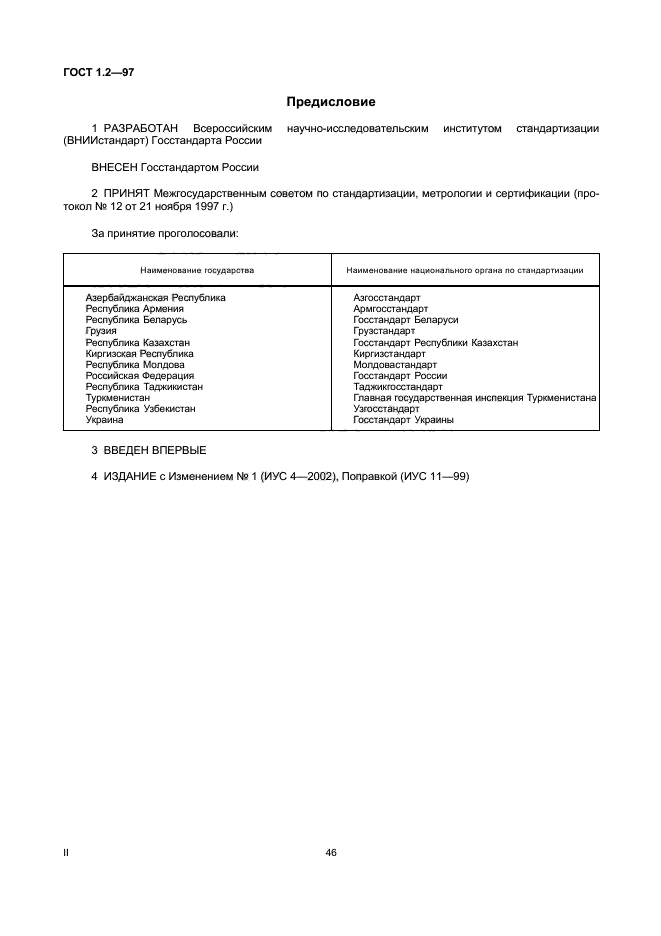 ГОСТ 1.2—97

Предисловие

1 РАЗРАБОТАН Всероссийским научно-исследовательским институтом стандартизации (ВНИИстандарт) Госстандарта России

ВНЕСЕН Госстандартом России

2 ПРИНЯТ Межгосударственным советом по стандартизации, метрологии и сертификации (протокол № 12 от 21 ноября 1997 г.)

За принятие проголосовали:

| Наименование государства | Наименование национального органа по стандартизации |
|---|---|
| Азербайджанская Республика | Азгосстандарт |
| Республика Армения | Армгосстандарт |
| Республика Беларусь | Госстандарт Беларуси |
| Грузия | Грузстандарт |
| Республика Казахстан | Госстандарт Республики Казахстан |
| Киргизская Республика | Киргизстандарт |
| Республика Молдова | Молдовастандарт |
| Российская Федерация | Госстандарт России |
| Республика Таджикистан | Таджикгосстандарт |
| Туркменистан | Главная государственная инспекция Туркменистана |
| Республика Узбекистан | Узгосстандарт |
| Украина | Госстандарт Украины |

3 ВВЕДЕН ВПЕРВЫЕ

4 ИЗДАНИЕ с Изменением № 1 (ИУС 4—2002), Поправкой (ИУС 11—99)

II

46